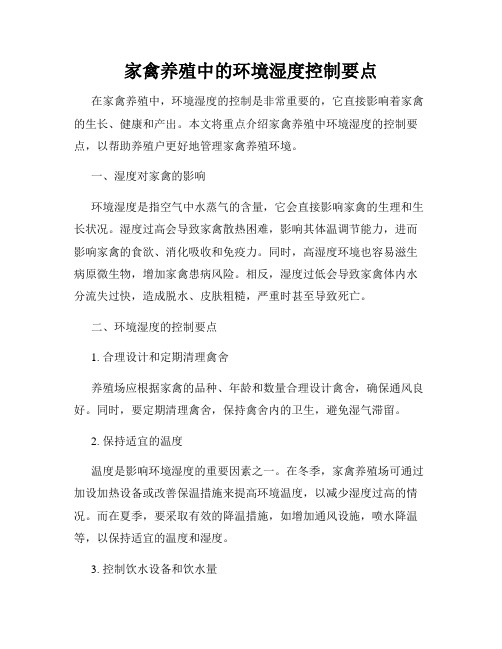 家禽养殖中的环境湿度控制要点

在家禽养殖中，环境湿度的控制是非常重要的，它直接影响着家禽的生长、健康和产出。本文将重点介绍家禽养殖中环境湿度的控制要点，以帮助养殖户更好地管理家禽养殖环境。

一、湿度对家禽的影响

环境湿度是指空气中水蒸气的含量，它会直接影响家禽的生理和生长状况。湿度过高会导致家禽散热困难，影响其体温调节能力，进而影响家禽的食欲、消化吸收和免疫力。同时，高湿度环境也容易滋生病原微生物，增加家禽患病风险。相反，湿度过低会导致家禽体内水分流失过快，造成脱水、皮肤粗糙，严重时甚至导致死亡。

二、环境湿度的控制要点

1. 合理设计和定期清理禽舍

养殖场应根据家禽的品种、年龄和数量合理设计禽舍，确保通风良好。同时，要定期清理禽舍，保持禽舍内的卫生，避免湿气滞留。

2. 保持适宜的温度

温度是影响环境湿度的重要因素之一。在冬季，家禽养殖场可通过加设加热设备或改善保温措施来提高环境温度，以减少湿度过高的情况。而在夏季，要采取有效的降温措施，如增加通风设施，喷水降温等，以保持适宜的温度和湿度。

3. 控制饮水设备和饮水量